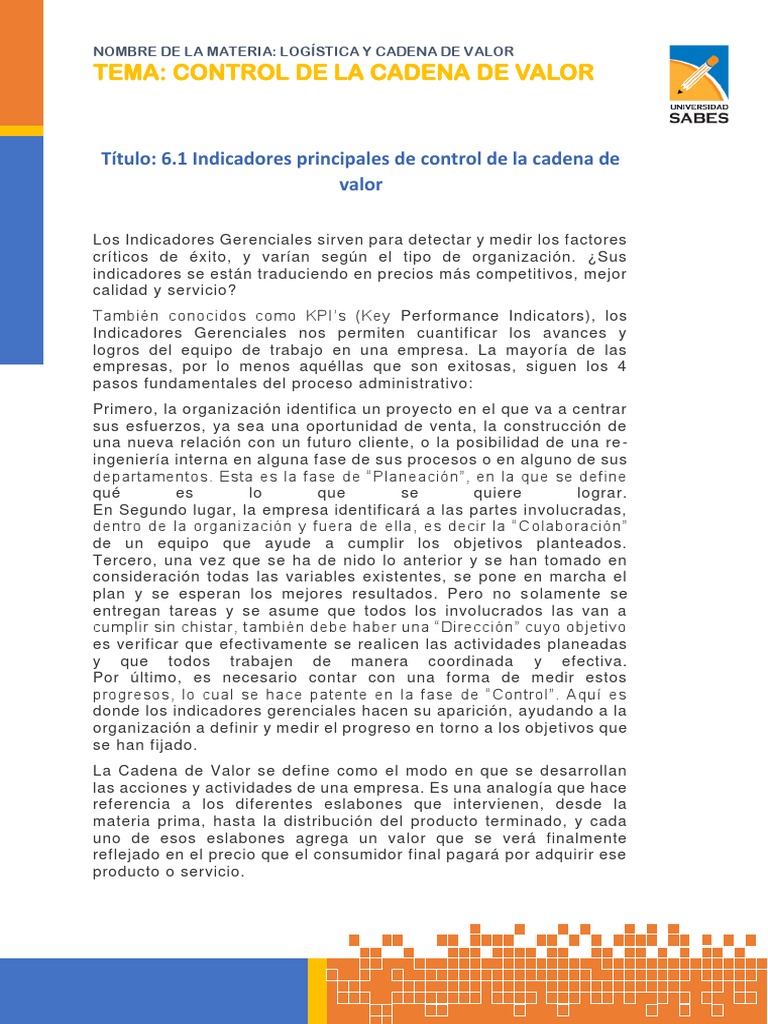 NOMBRE DE LA MATERIA: LOGÍSTICA Y CADENA DE VALOR
TEMA: CONTROL DE LA CADENA DE VALOR

UNIVERSIDAD
SABES

Título: 6.1 Indicadores principales de control de la cadena de valor

Los Indicadores Gerenciales sirven para detectar y medir los factores críticos de éxito, y varían según el tipo de organización. ¿Sus indicadores se están traduciendo en precios más competitivos, mejor calidad y servicio?

También conocidos como KPI's (Key Performance Indicators), los Indicadores Gerenciales nos permiten cuantificar los avances y logros del equipo de trabajo en una empresa. La mayoría de las empresas, por lo menos aquéllas que son exitosas, siguen los 4 pasos fundamentales del proceso administrativo:

Primero, la organización identifica un proyecto en el que va a centrar sus esfuerzos, ya sea una oportunidad de venta, la construcción de una nueva relación con un futuro cliente, o la posibilidad de una re-ingeniería interna en alguna fase de sus procesos o en alguno de sus departamentos. Esta es la fase de "Planeación", en la que se define qué es lo que se quiere lograr.
En Segundo lugar, la empresa identificará a las partes involucradas, dentro de la organización y fuera de ella, es decir la "Colaboración" de un equipo que ayude a cumplir los objetivos planteados. Tercero, una vez que se ha de nido lo anterior y se han tomado en consideración todas las variables existentes, se pone en marcha el plan y se esperan los mejores resultados. Pero no solamente se entregan tareas y se asume que todos los involucrados las van a cumplir sin chistar, también debe haber una "Dirección" cuyo objetivo es verificar que efectivamente se realicen las actividades planeadas y que todos trabajen de manera coordinada y efectiva. Por último, es necesario contar con una forma de medir estos progresos, lo cual se hace patente en la fase de "Control". Aquí es donde los indicadores gerenciales hacen su aparición, ayudando a la organización a definir y medir el progreso en torno a los objetivos que se han fijado.

La Cadena de Valor se define como el modo en que se desarrollan las acciones y actividades de una empresa. Es una analogía que hace referencia a los diferentes eslabones que intervienen, desde la materia prima, hasta la distribución del producto terminado, y cada uno de esos eslabones agrega un valor que se verá finalmente reflejado en el precio que el consumidor final pagará por adquirir ese producto o servicio.